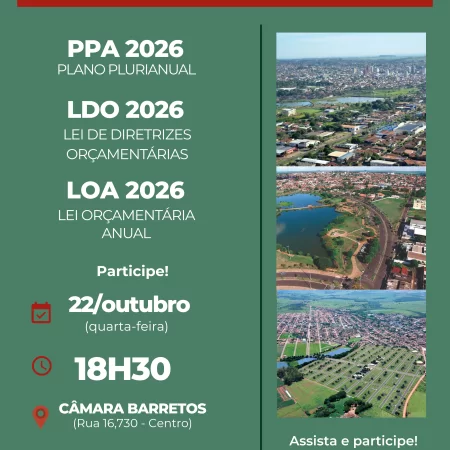 PPA 2026
PLANO PLURIANUAL

LDO 2026
LEI DE DIRETRIZES ORÇAMENTÁRIAS

LOA 2026
LEI ORÇAMENTÁRIA ANUAL

Participe!

22/outubro
(quarta-feira)

18H30

CÂMARA BARRETOS
(Rua 16,730 - Centro)

Assista e participe!